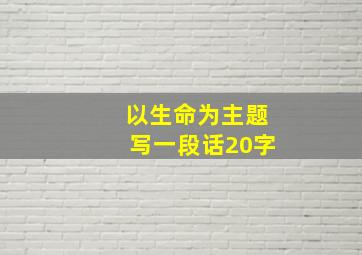 以生命为主题
写一段话20字